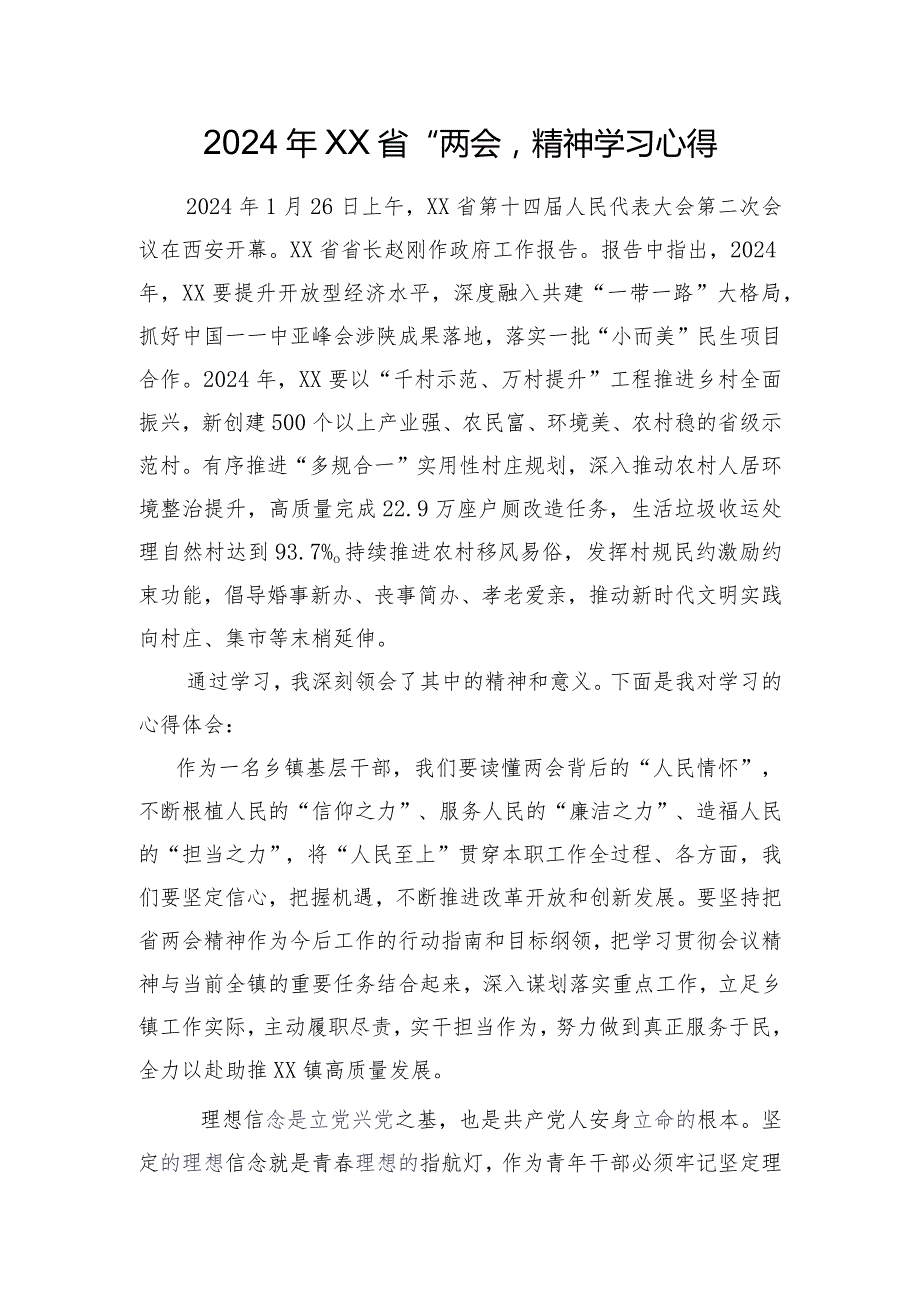 2024年XX省“两会，精神学习心得

2024年1月26日上午，XX省第十四届人民代表大会第二次会议在西安开幕。XX省省长赵刚作政府工作报告。报告中指出，2024年，XX要提升开放型经济水平，深度融入共建“一带一路”大格局，抓好中国——中亚峰会涉陕成果落地，落实一批“小而美”民生项目合作。2024年，XX要以“千村示范、万村提升”工程推进乡村全面振兴，新创建500个以上产业强、农民富、环境美、农村稳的省级示范村。有序推进“多规合一”实用性村庄规划，深入推动农村人居环境整治提升，高质量完成22.9万座户厕改造任务，生活垃圾收运处理自然村达到93.7%。持续推进农村移风易俗，发挥村规民约激励约束功能，倡导婚事新办、丧事简办、孝老爱亲，推动新时代文明实践向村庄、集市等末梢延伸。

通过学习，我深刻领会了其中的精神和意义。下面是我对学习的心得体会：

作为一名乡镇基层干部，我们要读懂两会背后的“人民情怀”，不断根植人民的“信仰之力”、服务人民的“廉洁之力”、造福人民的“担当之力”，将“人民至上”贯穿本职工作全过程、各方面，我们要坚定信心，把握机遇，不断推进改革开放和创新发展。要坚持把省两会精神作为今后工作的行动指南和目标纲领，把学习贯彻会议精神与当前全镇的重要任务结合起来，深入谋划落实重点工作，立足乡镇工作实际，主动履职尽责，实干担当作为，努力做到真正服务于民，全力以赴助推XX镇高质量发展。

理想信念是立党兴党之基，也是共产党人安身立命的根本。坚定的理想信念就是青春理想的指航灯，作为青年干部必须牢记坚定理